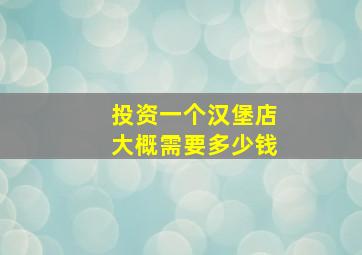 投资一个汉堡店
大概需要多少钱